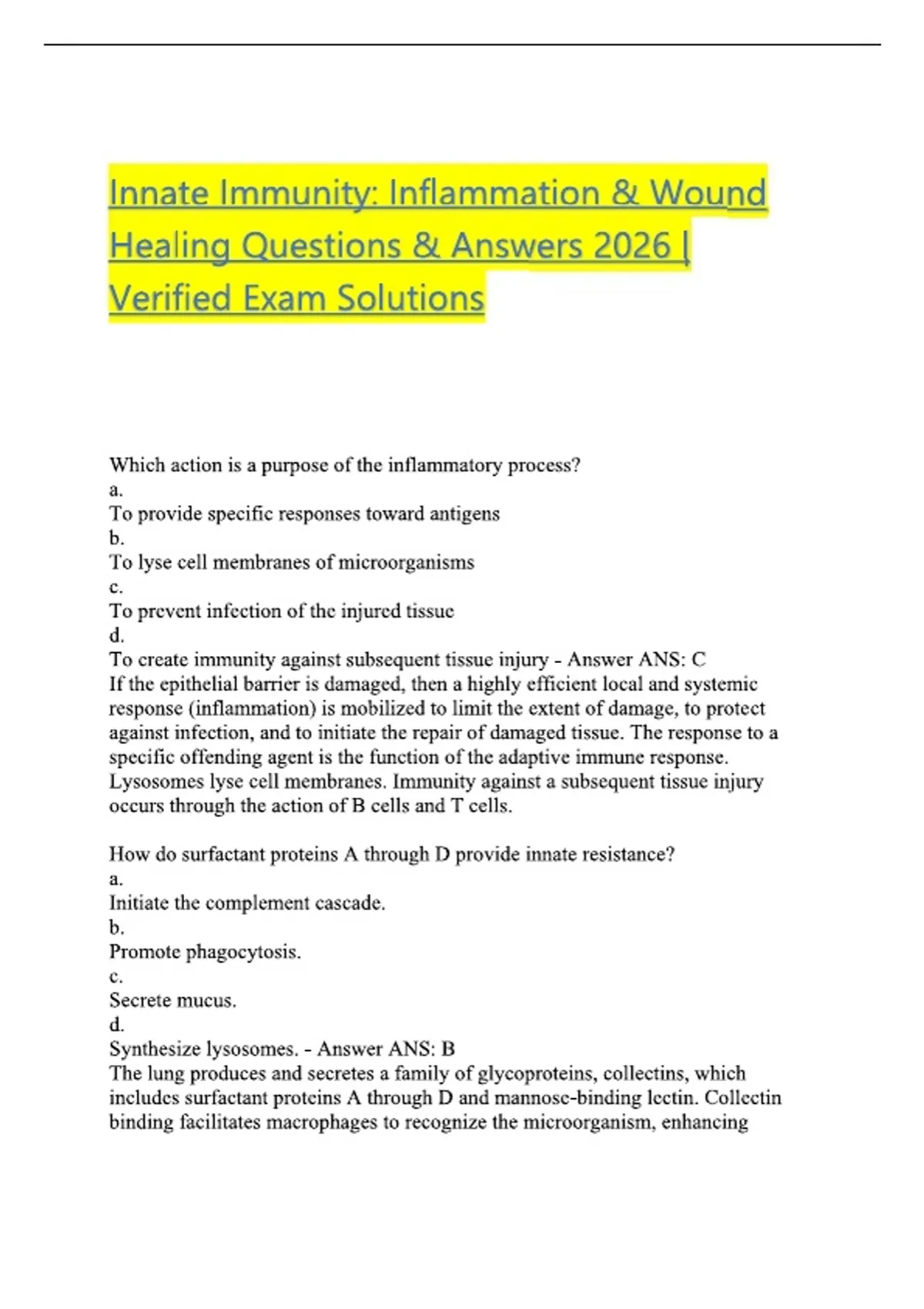 Innate Immunity: Inflammation & Wound Healing Questions & Answers 2026 | Verified Exam Solutions

Which action is a purpose of the inflammatory process?
a.
To provide specific responses toward antigens
b.
To lyse cell membranes of microorganisms
c.
To prevent infection of the injured tissue
d.
To create immunity against subsequent tissue injury - Answer ANS: C
If the epithelial barrier is damaged, then a highly efficient local and systemic response (inflammation) is mobilized to limit the extent of damage, to protect against infection, and to initiate the repair of damaged tissue. The response to a specific offending agent is the function of the adaptive immune response. Lysosomes lyse cell membranes. Immunity against a subsequent tissue injury occurs through the action of B cells and T cells.

How do surfactant proteins A through D provide innate resistance?
a.
Initiate the complement cascade.
b.
Promote phagocytosis.
c.
Secrete mucus.
d.
Synthesize lysosomes. - Answer ANS: B
The lung produces and secretes a family of glycoproteins, collectins, which includes surfactant proteins A through D and mannose-binding lectin. Collectin binding facilitates macrophages to recognize the microorganism, enhancing